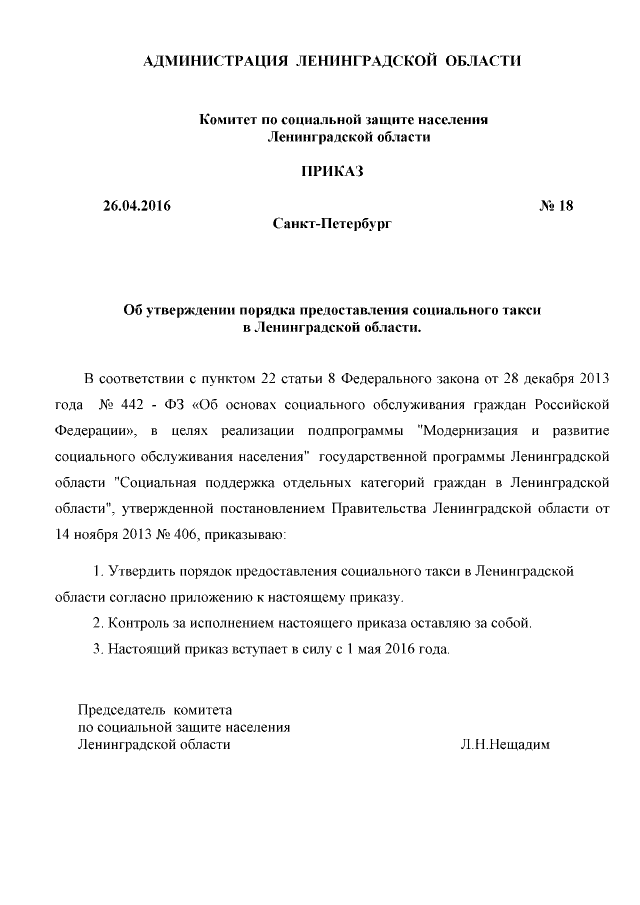 АДМИНИСТРАЦИЯ ЛЕНИНГРАДСКОЙ ОБЛАСТИ

Комитет по социальной защите населения
Ленинградской области

ПРИКАЗ

26.04.2016 № 18

Санкт-Петербург

Об утверждении порядка предоставления социального такси
в Ленинградской области.

В соответствии с пунктом 22 статьи 8 Федерального закона от 28 декабря 2013 года № 442 - ФЗ «Об основах социального обслуживания граждан Российской Федерации», в целях реализации подпрограммы "Модернизация и развитие социального обслуживания населения" государственной программы Ленинградской области "Социальная поддержка отдельных категорий граждан в Ленинградской области", утвержденной постановлением Правительства Ленинградской области от 14 ноября 2013 № 406, приказываю:

1. Утвердить порядок предоставления социального такси в Ленинградской области согласно приложению к настоящему приказу.

2. Контроль за исполнением настоящего приказа оставляю за собой.

3. Настоящий приказ вступает в силу с 1 мая 2016 года.

Председатель комитета
по социальной защите населения
Ленинградской области Л.Н.Нещадим